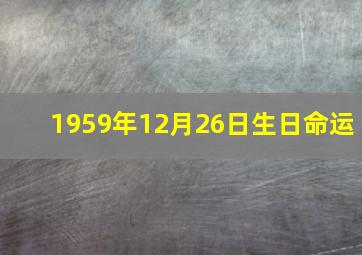 1959年12月26日生日命运